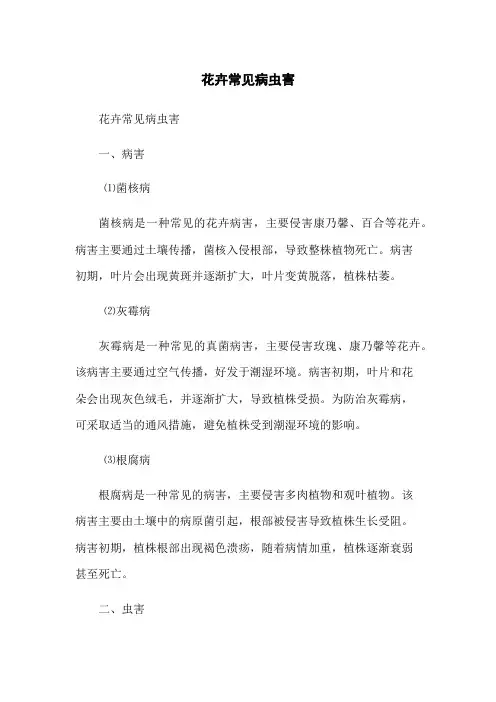 花卉常见病虫害

花卉常见病虫害

一、病害

⑴菌核病

菌核病是一种常见的花卉病害，主要侵害康乃馨、百合等花卉。病害主要通过土壤传播，菌核入侵根部，导致整株植物死亡。病害初期，叶片会出现黄斑并逐渐扩大，叶片变黄脱落，植株枯萎。

⑵灰霉病

灰霉病是一种常见的真菌病害，主要侵害玫瑰、康乃馨等花卉。该病害主要通过空气传播，好发于潮湿环境。病害初期，叶片和花朵会出现灰色绒毛，并逐渐扩大，导致植株受损。为防治灰霉病，可采取适当的通风措施，避免植株受到潮湿环境的影响。

⑶根腐病

根腐病是一种常见的病害，主要侵害多肉植物和观叶植物。该病害主要由土壤中的病原菌引起，根部被侵害导致植株生长受阻。病害初期，植株根部出现褐色溃疡，随着病情加重，植株逐渐衰弱甚至死亡。

二、虫害